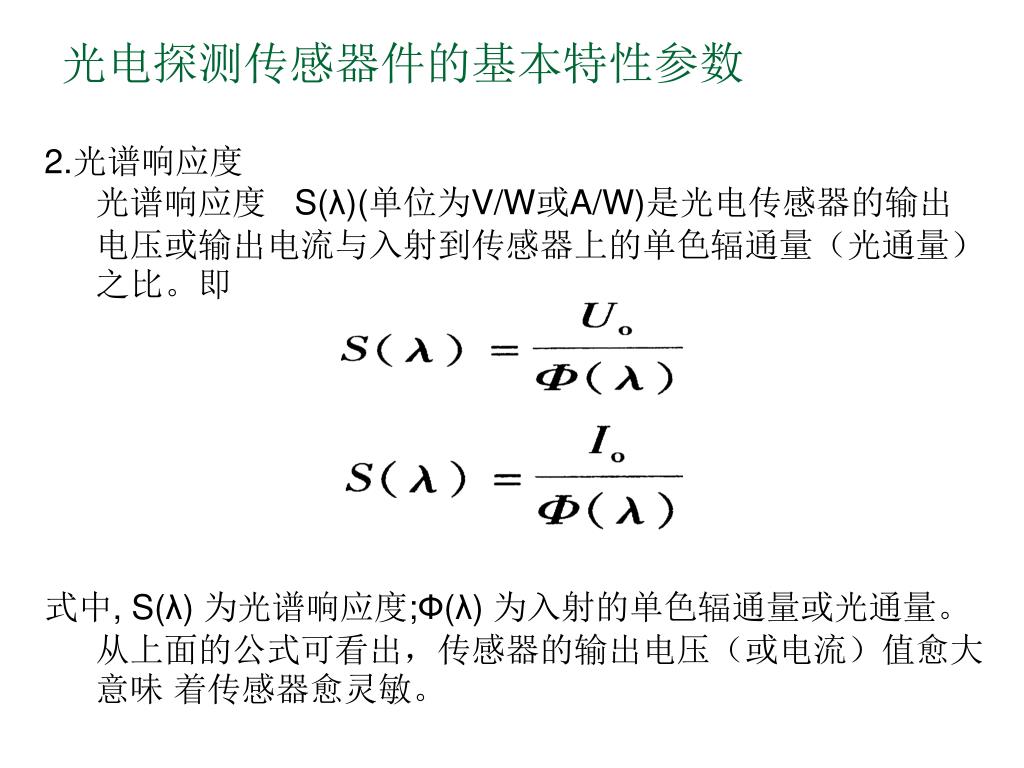 光电探测传感器件的基本特性参数

2.光谱响应度

光谱响应度 S(λ)(单位为V/W或A/W)是光电传感器的输出电压或输出电流与入射到传感器上的单色辐通量（光通量）之比。即

$S(\lambda) = \frac{U_o}{\Phi(\lambda)}$

$S(\lambda) = \frac{I_o}{\Phi(\lambda)}$

式中, S(λ) 为光谱响应度;Φ(λ) 为入射的单色辐通量或光通量。从上面的公式可看出，传感器的输出电压（或电流）值愈大意味 着传感器愈灵敏。